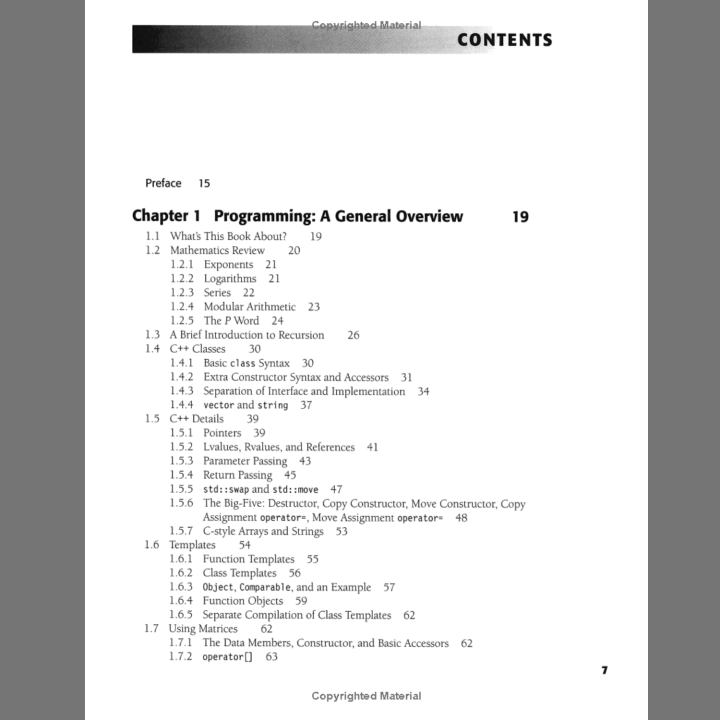 Copyrighted Material

CONTENTS

Preface 15

Chapter 1 Programming: A General Overview 19

1.1 What's This Book About? 19
1.2 Mathematics Review 20
1.2.1 Exponents 21
1.2.2 Logarithms 21
1.2.3 Series 22
1.2.4 Modular Arithmetic 23
1.2.5 The P Word 24
1.3 A Brief Introduction to Recursion 26
1.4 C++ Classes 30
1.4.1 Basic class Syntax 30
1.4.2 Extra Constructor Syntax and Accessors 31
1.4.3 Separation of Interface and Implementation 34
1.4.4 vector and string 37
1.5 C++ Details 39
1.5.1 Pointers 39
1.5.2 Lvalues, Rvalues, and References 41
1.5.3 Parameter Passing 43
1.5.4 Return Passing 45
1.5.5 std::swap and std::move 47
1.5.6 The Big-Five: Destructor, Copy Constructor, Move Constructor, Copy Assignment operator=, Move Assignment operator= 48
1.5.7 C-style Arrays and Strings 53
1.6 Templates 54
1.6.1 Function Templates 55
1.6.2 Class Templates 56
1.6.3 Object, Comparable, and an Example 57
1.6.4 Function Objects 59
1.6.5 Separate Compilation of Class Templates 62
1.7 Using Matrices 62
1.7.1 The Data Members, Constructor, and Basic Accessors 62
1.7.2 operator[] 63

7

Copyrighted Material